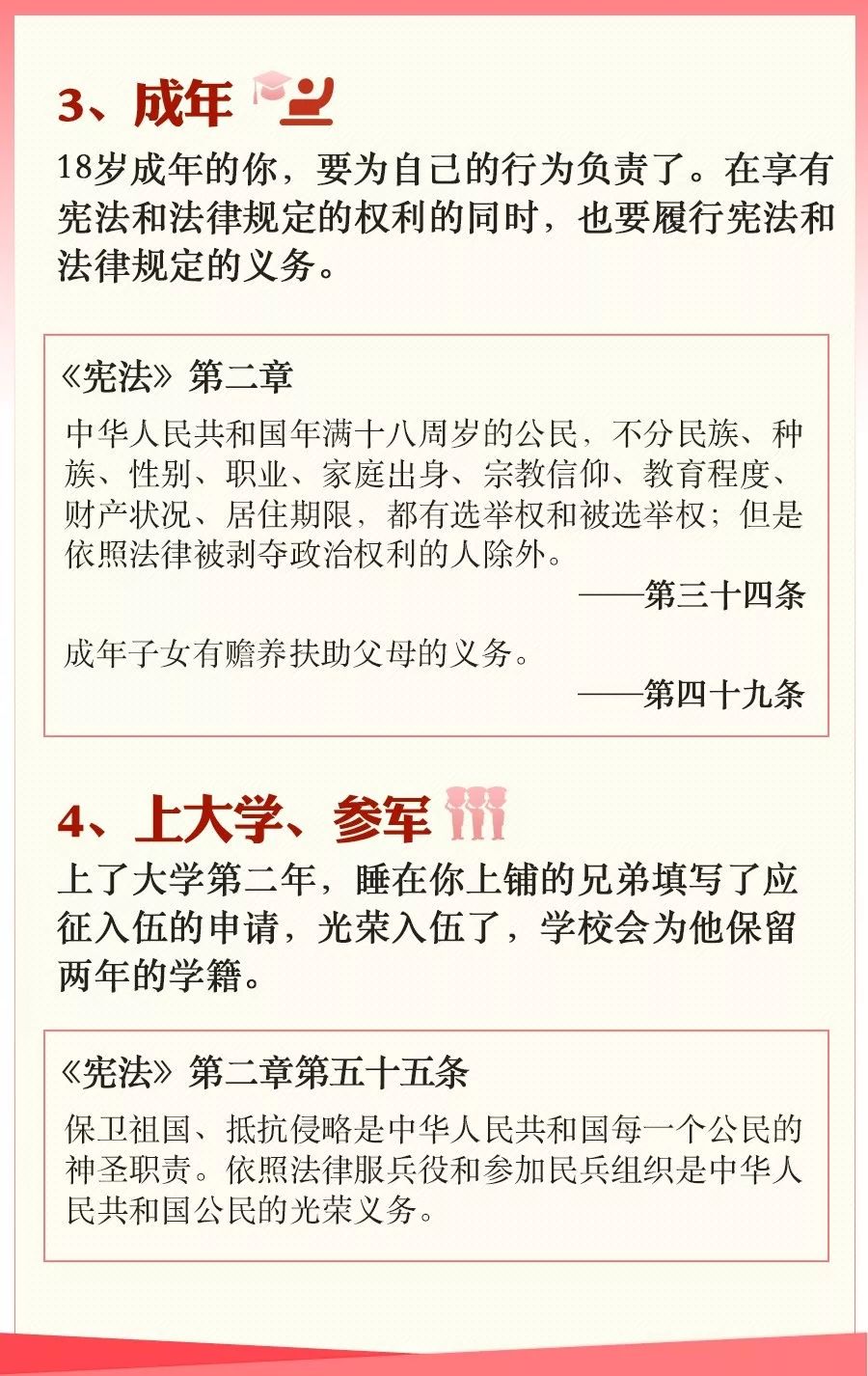 3、成年

18岁成年的你，要为自己的行为负责了。在享有宪法和法律规定的权利的同时，也要履行宪法和法律规定的义务。

《宪法》第二章

中华人民共和国年满十八周岁的公民，不分民族、种族、性别、职业、家庭出身、宗教信仰、教育程度、财产状况、居住期限，都有选举权和被选举权；但是依照法律被剥夺政治权利的人除外。

——第三十四条

成年子女有赡养扶助父母的义务。

——第四十九条

4、上大学、参军

上了大学第二年，睡在你上铺的兄弟填写了应征入伍的申请，光荣入伍了，学校会为他保留两年的学籍。

《宪法》第二章第五十五条

保卫祖国、抵抗侵略是中华人民共和国每一个公民的神圣职责。依照法律服兵役和参加民兵组织是中华人民共和国公民的光荣义务。